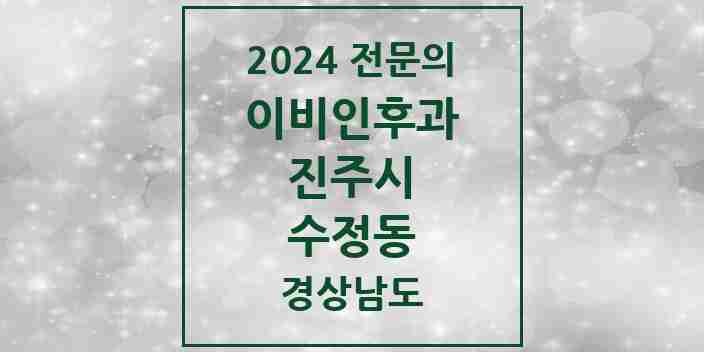 2024 전문의
이비인후과
진주시
수정동
경상남도